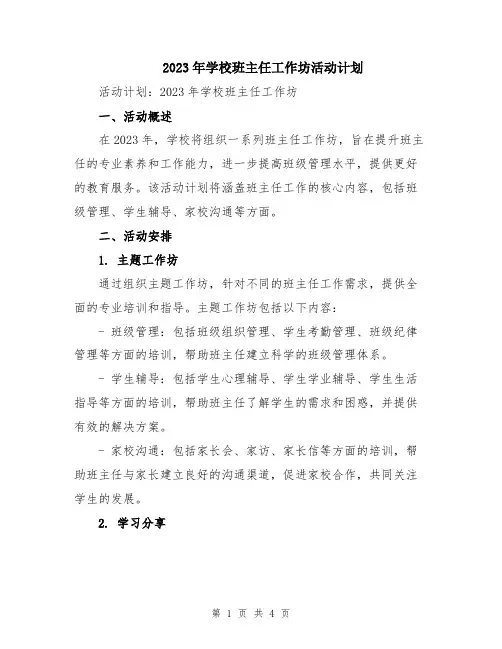 2023年学校班主任工作坊活动计划

活动计划：2023年学校班主任工作坊

一、活动概述

在2023年，学校将组织一系列班主任工作坊，旨在提升班主任的专业素养和工作能力，进一步提高班级管理水平，提供更好的教育服务。该活动计划将涵盖班主任工作的核心内容，包括班级管理、学生辅导、家校沟通等方面。

二、活动安排

1. 主题工作坊

通过组织主题工作坊，针对不同的班主任工作需求，提供全面的专业培训和指导。主题工作坊包括以下内容：

- 班级管理：包括班级组织管理、学生考勤管理、班级纪律管理等方面的培训，帮助班主任建立科学的班级管理体系。

- 学生辅导：包括学生心理辅导、学生学业辅导、学生生活指导等方面的培训，帮助班主任了解学生的需求和困惑，并提供有效的解决方案。

- 家校沟通：包括家长会、家访、家长信等方面的培训，帮助班主任与家长建立良好的沟通渠道，促进家校合作，共同关注学生的发展。

2. 学习分享

第 1 页 共 4 页